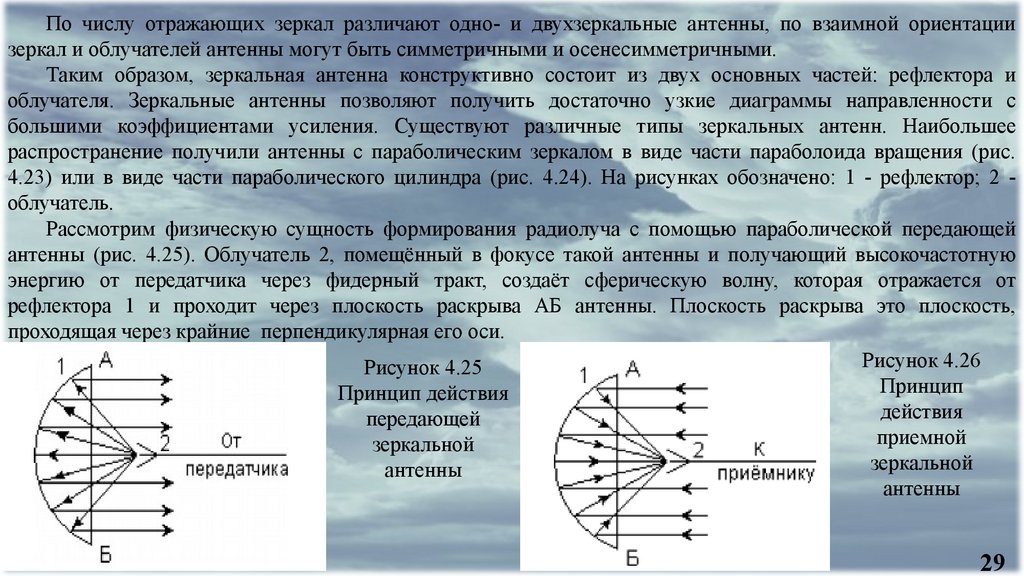 По числу отражающих зеркал различают одно- и двухзеркальные антенны, по взаимной ориентации зеркал и облучателей антенны могут быть симметричными и осенесимметричными.

Таким образом, зеркальная антенна конструктивно состоит из двух основных частей: рефлектора и облучателя. Зеркальные антенны позволяют получить достаточно узкие диаграммы направленности с большими коэффициентами усиления. Существуют различные типы зеркальных антенн. Наибольшее распространение получили антенны с параболическим зеркалом в виде части параболоида вращения (рис. 4.23) или в виде части параболического цилиндра (рис. 4.24). На рисунках обозначено: 1 - рефлектор; 2 - облучатель.

Рассмотрим физическую сущность формирования радиолуча с помощью параболической передающей антенны (рис. 4.25). Облучатель 2, помещённый в фокусе такой антенны и получающий высокочастотную энергию от передатчика через фидерный тракт, создаёт сферическую волну, которая отражается от рефлектора 1 и проходит через плоскость раскрыва АБ антенны. Плоскость раскрыва это плоскость, проходящая через крайние перпендикулярная его оси.

1
А
2
От передатчика
Б

Рисунок 4.25
Принцип действия передающей зеркальной антенны

1
А
2
К приёмнику
Б

Рисунок 4.26
Принцип действия приемной зеркальной антенны

29